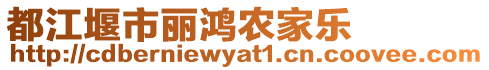 都江堰市丽鸿农家乐
http://cdberniewyat1.cn.coovee.com